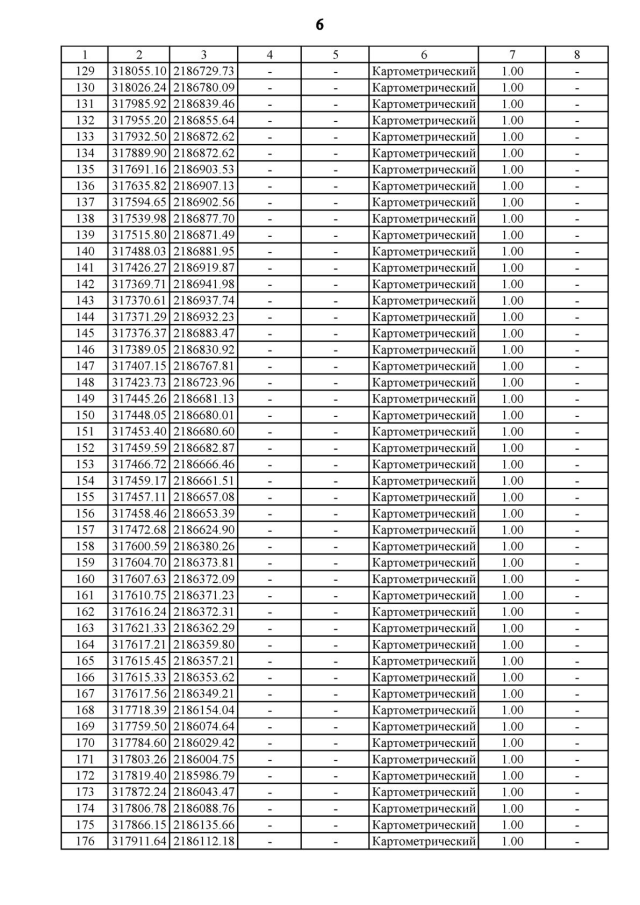 6

| 1 | 2 | 3 | 4 | 5 | 6 | 7 | 8 |
|---|---|---|---|---|---|---|---|
| 129 | 318055.10 | 2186729.73 | - | - | Картометрический | 1.00 | - |
| 130 | 318026.24 | 2186780.09 | - | - | Картометрический | 1.00 | - |
| 131 | 317985.92 | 2186839.46 | - | - | Картометрический | 1.00 | - |
| 132 | 317955.20 | 2186855.64 | - | - | Картометрический | 1.00 | - |
| 133 | 317932.50 | 2186872.62 | - | - | Картометрический | 1.00 | - |
| 134 | 317889.90 | 2186872.62 | - | - | Картометрический | 1.00 | - |
| 135 | 317691.16 | 2186903.53 | - | - | Картометрический | 1.00 | - |
| 136 | 317635.82 | 2186907.13 | - | - | Картометрический | 1.00 | - |
| 137 | 317594.65 | 2186902.56 | - | - | Картометрический | 1.00 | - |
| 138 | 317539.98 | 2186877.70 | - | - | Картометрический | 1.00 | - |
| 139 | 317515.80 | 2186871.49 | - | - | Картометрический | 1.00 | - |
| 140 | 317488.03 | 2186881.95 | - | - | Картометрический | 1.00 | - |
| 141 | 317426.27 | 2186919.87 | - | - | Картометрический | 1.00 | - |
| 142 | 317369.71 | 2186941.98 | - | - | Картометрический | 1.00 | - |
| 143 | 317370.61 | 2186937.74 | - | - | Картометрический | 1.00 | - |
| 144 | 317371.29 | 2186932.23 | - | - | Картометрический | 1.00 | - |
| 145 | 317376.37 | 2186883.47 | - | - | Картометрический | 1.00 | - |
| 146 | 317389.05 | 2186830.92 | - | - | Картометрический | 1.00 | - |
| 147 | 317407.15 | 2186767.81 | - | - | Картометрический | 1.00 | - |
| 148 | 317423.73 | 2186723.96 | - | - | Картометрический | 1.00 | - |
| 149 | 317445.26 | 2186681.13 | - | - | Картометрический | 1.00 | - |
| 150 | 317448.05 | 2186680.01 | - | - | Картометрический | 1.00 | - |
| 151 | 317453.40 | 2186680.60 | - | - | Картометрический | 1.00 | - |
| 152 | 317459.59 | 2186682.87 | - | - | Картометрический | 1.00 | - |
| 153 | 317466.72 | 2186666.46 | - | - | Картометрический | 1.00 | - |
| 154 | 317459.17 | 2186661.51 | - | - | Картометрический | 1.00 | - |
| 155 | 317457.11 | 2186657.08 | - | - | Картометрический | 1.00 | - |
| 156 | 317458.46 | 2186653.39 | - | - | Картометрический | 1.00 | - |
| 157 | 317472.68 | 2186624.90 | - | - | Картометрический | 1.00 | - |
| 158 | 317600.59 | 2186380.26 | - | - | Картометрический | 1.00 | - |
| 159 | 317604.70 | 2186373.81 | - | - | Картометрический | 1.00 | - |
| 160 | 317607.63 | 2186372.09 | - | - | Картометрический | 1.00 | - |
| 161 | 317610.75 | 2186371.23 | - | - | Картометрический | 1.00 | - |
| 162 | 317616.24 | 2186372.31 | - | - | Картометрический | 1.00 | - |
| 163 | 317621.33 | 2186362.29 | - | - | Картометрический | 1.00 | - |
| 164 | 317617.21 | 2186359.80 | - | - | Картометрический | 1.00 | - |
| 165 | 317615.45 | 2186357.21 | - | - | Картометрический | 1.00 | - |
| 166 | 317615.33 | 2186353.62 | - | - | Картометрический | 1.00 | - |
| 167 | 317617.56 | 2186349.21 | - | - | Картометрический | 1.00 | - |
| 168 | 317718.39 | 2186154.04 | - | - | Картометрический | 1.00 | - |
| 169 | 317759.50 | 2186074.64 | - | - | Картометрический | 1.00 | - |
| 170 | 317784.60 | 2186029.42 | - | - | Картометрический | 1.00 | - |
| 171 | 317803.26 | 2186004.75 | - | - | Картометрический | 1.00 | - |
| 172 | 317819.40 | 2185986.79 | - | - | Картометрический | 1.00 | - |
| 173 | 317872.24 | 2186043.47 | - | - | Картометрический | 1.00 | - |
| 174 | 317806.78 | 2186088.76 | - | - | Картометрический | 1.00 | - |
| 175 | 317866.15 | 2186135.66 | - | - | Картометрический | 1.00 | - |
| 176 | 317911.64 | 2186112.18 | - | - | Картометрический | 1.00 | - |